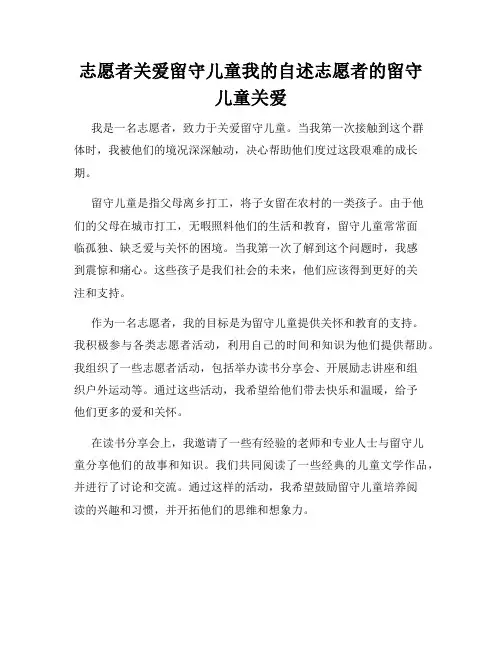 志愿者关爱留守儿童我的自述志愿者的留守儿童关爱

我是一名志愿者，致力于关爱留守儿童。当我第一次接触到这个群体时，我被他们的境况深深触动，决心帮助他们度过这段艰难的成长期。

留守儿童是指父母离乡打工，将子女留在农村的一类孩子。由于他们的父母在城市打工，无暇照料他们的生活和教育，留守儿童常常面临孤独、缺乏爱与关怀的困境。当我第一次了解到这个问题时，我感到震惊和痛心。这些孩子是我们社会的未来，他们应该得到更好的关注和支持。

作为一名志愿者，我的目标是为留守儿童提供关怀和教育的支持。我积极参与各类志愿者活动，利用自己的时间和知识为他们提供帮助。我组织了一些志愿者活动，包括举办读书分享会、开展励志讲座和组织户外运动等。通过这些活动，我希望给他们带去快乐和温暖，给予他们更多的爱和关怀。

在读书分享会上，我邀请了一些有经验的老师和专业人士与留守儿童分享他们的故事和知识。我们共同阅读了一些经典的儿童文学作品，并进行了讨论和交流。通过这样的活动，我希望鼓励留守儿童培养阅读的兴趣和习惯，并开拓他们的思维和想象力。